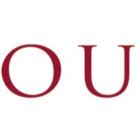 OU